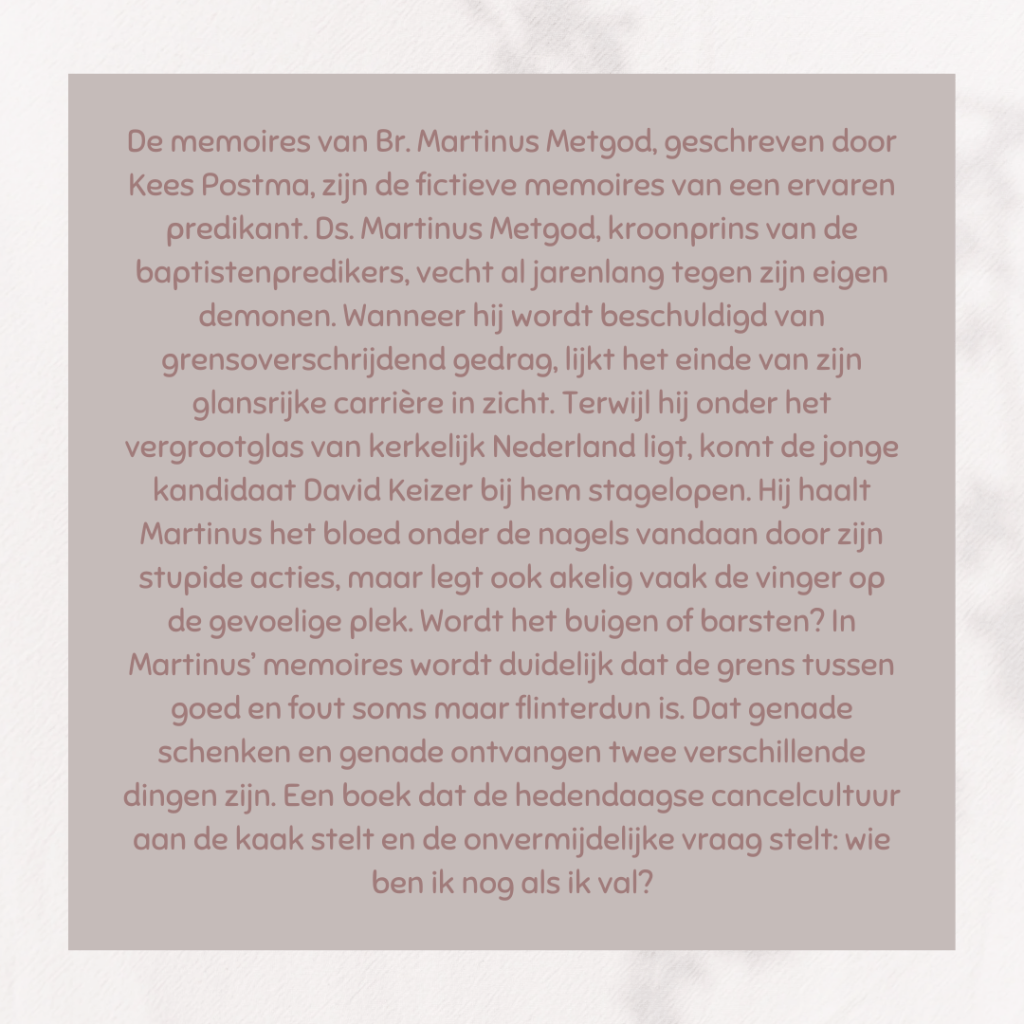 De memoires van Br. Martinus Metgod, geschreven door Kees Postma, zijn de fictieve memoires van een ervaren predikant. Ds. Martinus Metgod, kroonprins van de baptistenpredikers, vecht al jarenlang tegen zijn eigen demonen. Wanneer hij wordt beschuldigd van grensoverschrijdend gedrag, lijkt het einde van zijn glansrijke carrière in zicht. Terwijl hij onder het vergrootglas van kerkelijk Nederland ligt, komt de jonge kandidaat David Keizer bij hem stagelopen. Hij haalt Martinus het bloed onder de nagels vandaan door zijn stupide acties, maar legt ook akelig vaak de vinger op de gevoelige plek. Wordt het buigen of barsten? In Martinus' memoires wordt duidelijk dat de grens tussen goed en fout soms maar flinterdun is. Dat genade schenken en genade ontvangen twee verschillende dingen zijn. Een boek dat de hedendaagse cancelcultuur aan de kaak stelt en de onvermijdelijke vraag stelt: wie ben ik nog als ik val?